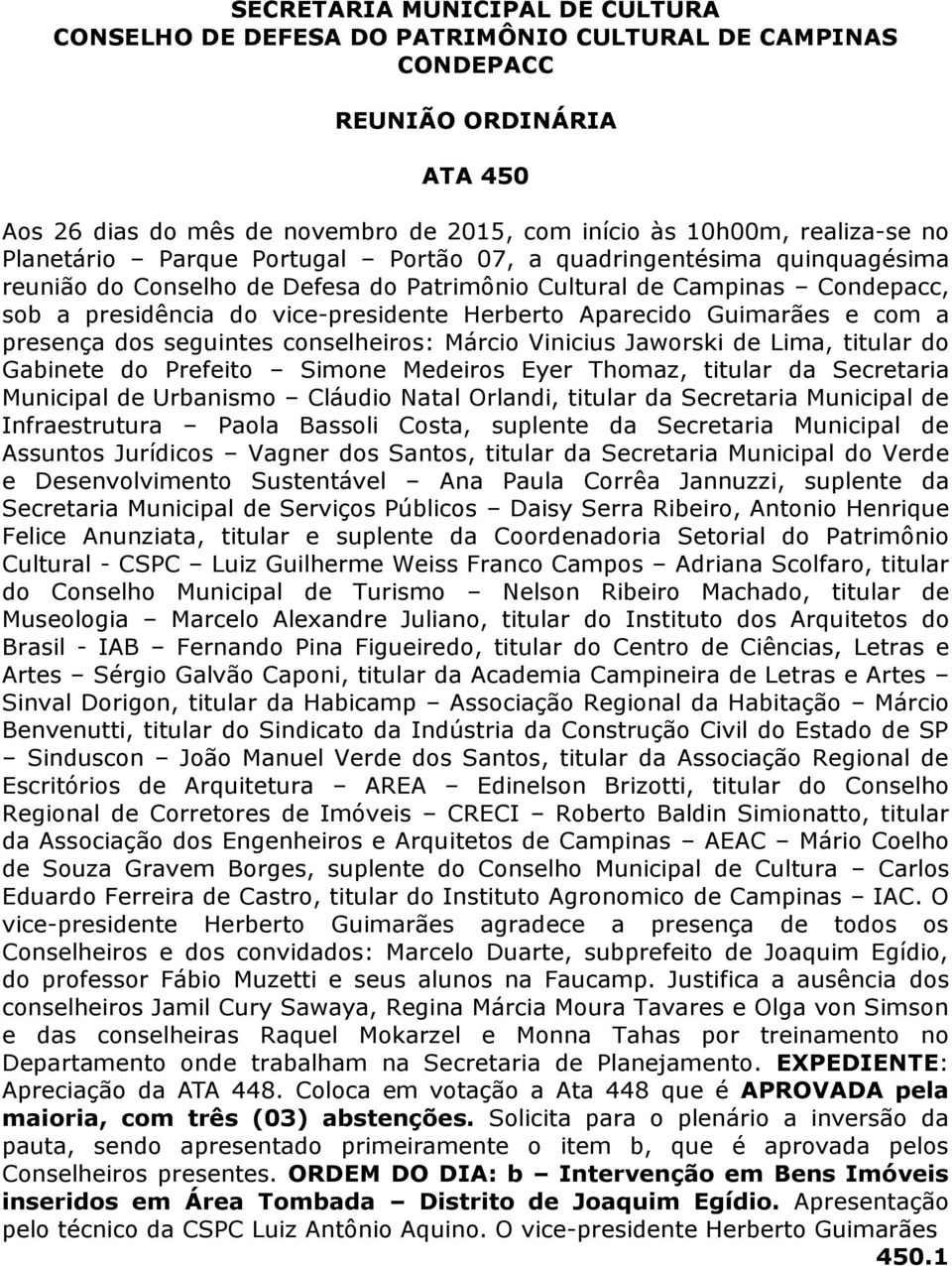 SECRETARIA MUNICIPAL DE CULTURA
CONSELHO DE DEFESA DO PATRIMÔNIO CULTURAL DE CAMPINAS
CONDEPACC

REUNIÃO ORDINÁRIA

ATA 450

Aos 26 dias do mês de novembro de 2015, com início às 10h00m, realiza-se no Planetário – Parque Portugal – Portão 07, a quadringentésima quinquagésima reunião do Conselho de Defesa do Patrimônio Cultural de Campinas – Condepacc, sob a presidência do vice-presidente Herberto Aparecido Guimarães e com a presença dos seguintes conselheiros: Márcio Vinicius Jaworski de Lima, titular do Gabinete do Prefeito – Simone Medeiros Eyer Thomaz, titular da Secretaria Municipal de Urbanismo – Cláudio Natal Orlandi, titular da Secretaria Municipal de Infraestrutura – Paola Bassoli Costa, suplente da Secretaria Municipal de Assuntos Jurídicos – Vagner dos Santos, titular da Secretaria Municipal do Verde e Desenvolvimento Sustentável – Ana Paula Corrêa Jannuzzi, suplente da Secretaria Municipal de Serviços Públicos – Daisy Serra Ribeiro, Antonio Henrique Felice Anunziata, titular e suplente da Coordenadoria Setorial do Patrimônio Cultural - CSPC – Luiz Guilherme Weiss Franco Campos – Adriana Scolfaro, titular do Conselho Municipal de Turismo – Nelson Ribeiro Machado, titular de Museologia – Marcelo Alexandre Juliano, titular do Instituto dos Arquitetos do Brasil - IAB – Fernando Pina Figueiredo, titular do Centro de Ciências, Letras e Artes – Sérgio Galvão Caponi, titular da Academia Campineira de Letras e Artes – Sinval Dorigon, titular da Habicamp – Associação Regional da Habitação – Márcio Benvenutti, titular do Sindicato da Indústria da Construção Civil do Estado de SP – Sinduscon – João Manuel Verde dos Santos, titular da Associação Regional de Escritórios de Arquitetura – AREA – Edinelson Brizotti, titular do Conselho Regional de Corretores de Imóveis – CRECI – Roberto Baldin Simionatto, titular da Associação dos Engenheiros e Arquitetos de Campinas – AEAC – Mário Coelho de Souza Gravem Borges, suplente do Conselho Municipal de Cultura – Carlos Eduardo Ferreira de Castro, titular do Instituto Agronomico de Campinas – IAC. O vice-presidente Herberto Guimarães agradece a presença de todos os Conselheiros e dos convidados: Marcelo Duarte, subprefeito de Joaquim Egídio, do professor Fábio Muzetti e seus alunos na Faucamp. Justifica a ausência dos conselheiros Jamil Cury Sawaya, Regina Márcia Moura Tavares e Olga von Simson e das conselheiras Raquel Mokarzel e Monna Tahas por treinamento no Departamento onde trabalham na Secretaria de Planejamento. EXPEDIENTE: Apreciação da ATA 448. Coloca em votação a Ata 448 que é APROVADA pela maioria, com três (03) abstenções. Solicita para o plenário a inversão da pauta, sendo apresentado primeiramente o item b, que é aprovada pelos Conselheiros presentes. ORDEM DO DIA: b – Intervenção em Bens Imóveis inseridos em Área Tombada – Distrito de Joaquim Egídio. Apresentação pelo técnico da CSPC Luiz Antônio Aquino. O vice-presidente Herberto Guimarães

450.1